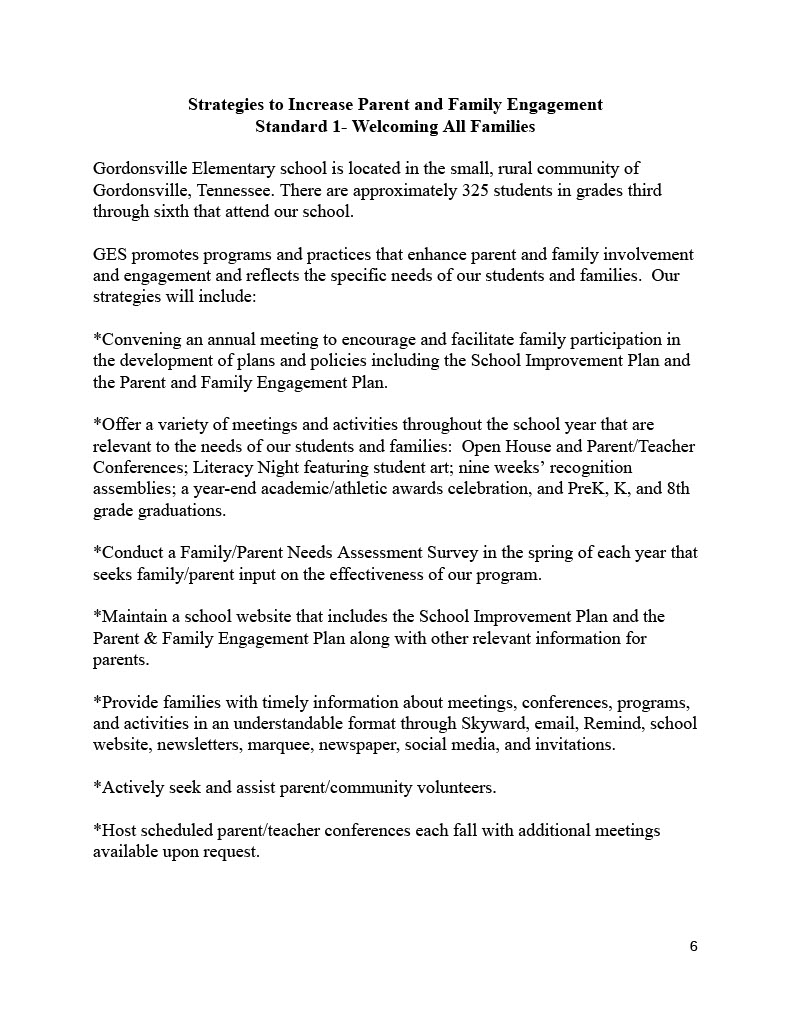 Strategies to Increase Parent and Family Engagement
Standard 1- Welcoming All Families

Gordonsville Elementary school is located in the small, rural community of Gordonsville, Tennessee. There are approximately 325 students in grades third through sixth that attend our school.

GES promotes programs and practices that enhance parent and family involvement and engagement and reflects the specific needs of our students and families. Our strategies will include:

*Convening an annual meeting to encourage and facilitate family participation in the development of plans and policies including the School Improvement Plan and the Parent and Family Engagement Plan.

*Offer a variety of meetings and activities throughout the school year that are relevant to the needs of our students and families: Open House and Parent/Teacher Conferences; Literacy Night featuring student art; nine weeks' recognition assemblies; a year-end academic/athletic awards celebration, and PreK, K, and 8th grade graduations.

*Conduct a Family/Parent Needs Assessment Survey in the spring of each year that seeks family/parent input on the effectiveness of our program.

*Maintain a school website that includes the School Improvement Plan and the Parent & Family Engagement Plan along with other relevant information for parents.

*Provide families with timely information about meetings, conferences, programs, and activities in an understandable format through Skyward, email, Remind, school website, newsletters, marquee, newspaper, social media, and invitations.

*Actively seek and assist parent/community volunteers.

*Host scheduled parent/teacher conferences each fall with additional meetings available upon request.

6